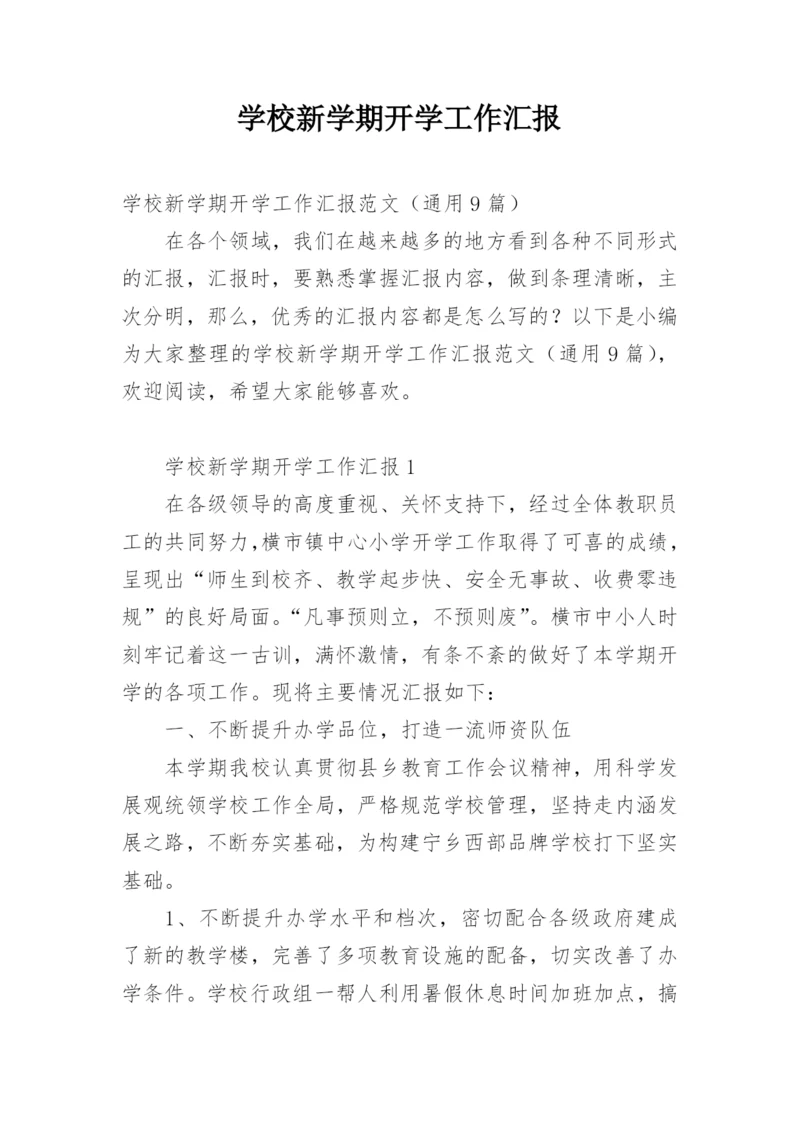 学校新学期开学工作汇报

学校新学期开学工作汇报范文（通用9篇）

在各个领域，我们在越来越多的地方看到各种不同形式的汇报，汇报时，要熟悉掌握汇报内容，做到条理清晰，主次分明，那么，优秀的汇报内容都是怎么写的？以下是小编为大家整理的学校新学期开学工作汇报范文（通用9篇），欢迎阅读，希望大家能够喜欢。

学校新学期开学工作汇报1

在各级领导的高度重视、关怀支持下，经过全体教职员工的共同努力，横市镇中心小学开学工作取得了可喜的成绩，呈现出“师生到校齐、教学起步快、安全无事故、收费零违规”的良好局面。“凡事预则立，不预则废”。横市中小人时刻牢记着这一古训，满怀激情，有条不紊的做好了本学期开学的各项工作。现将主要情况汇报如下：

一、不断提升办学品位，打造一流师资队伍

本学期我校认真贯彻县乡教育工作会议精神，用科学发展观统领学校工作全局，严格规范学校管理，坚持走内涵发展之路，不断夯实基础，为构建宁乡西部品牌学校打下坚实基础。

1、不断提升办学水平和档次，密切配合各级政府建成了新的教学楼，完善了多项教育设施的配备，切实改善了办学条件。学校行政组一帮人利用暑假休息时间加班加点，搞